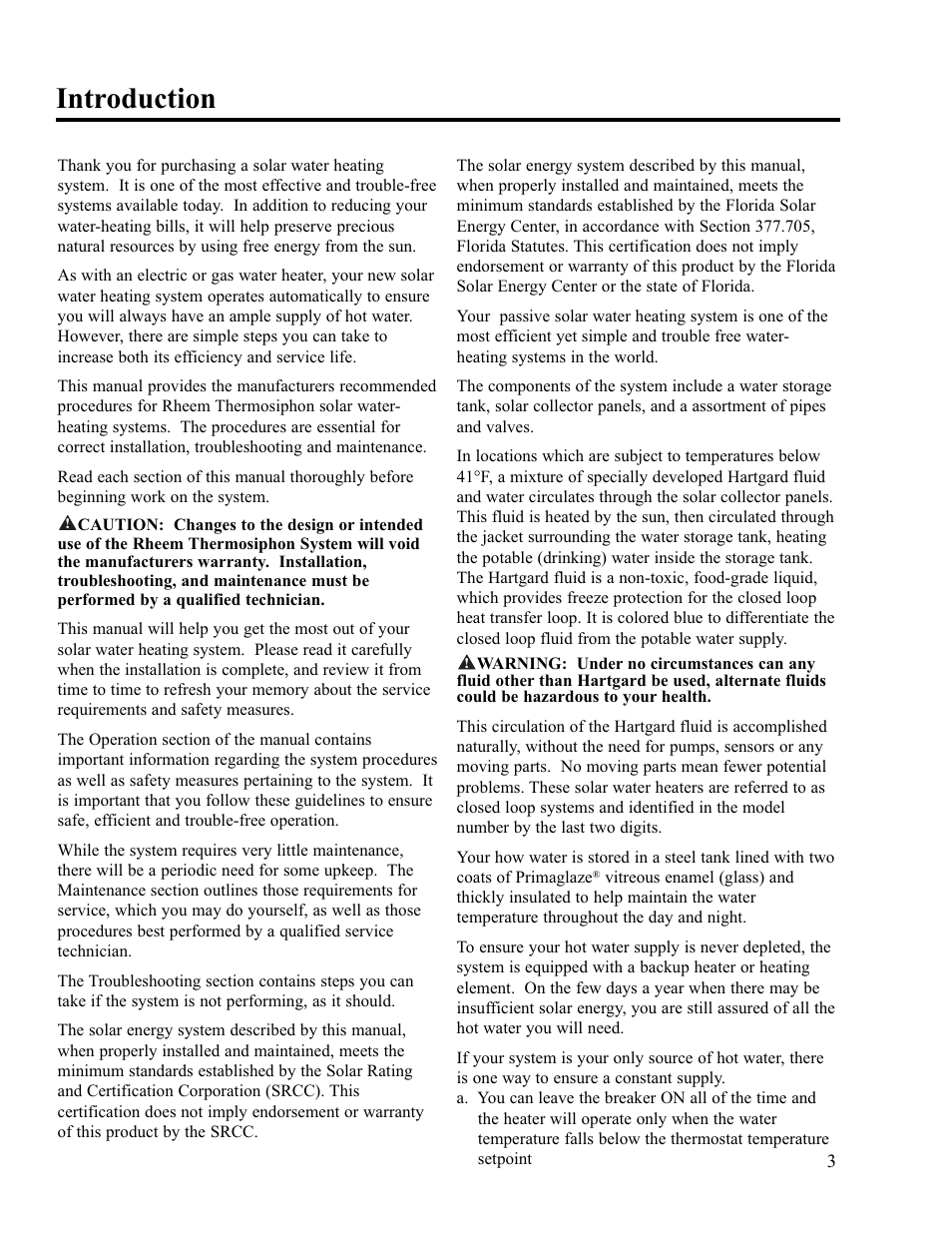 Introduction

Thank you for purchasing a solar water heating system. It is one of the most effective and trouble-free systems available today. In addition to reducing your water-heating bills, it will help preserve precious natural resources by using free energy from the sun.

As with an electric or gas water heater, your new solar water heating system operates automatically to ensure you will always have an ample supply of hot water. However, there are simple steps you can take to increase both its efficiency and service life.

This manual provides the manufacturers recommended procedures for Rheem Thermosiphon solar water-heating systems. The procedures are essential for correct installation, troubleshooting and maintenance.

Read each section of this manual thoroughly before beginning work on the system.

CAUTION: Changes to the design or intended use of the Rheem Thermosiphon System will void the manufacturers warranty. Installation, troubleshooting, and maintenance must be performed by a qualified technician.

This manual will help you get the most out of your solar water heating system. Please read it carefully when the installation is complete, and review it from time to time to refresh your memory about the service requirements and safety measures.

The Operation section of the manual contains important information regarding the system procedures as well as safety measures pertaining to the system. It is important that you follow these guidelines to ensure safe, efficient and trouble-free operation.

While the system requires very little maintenance, there will be a periodic need for some upkeep. The Maintenance section outlines those requirements for service, which you may do yourself, as well as those procedures best performed by a qualified service technician.

The Troubleshooting section contains steps you can take if the system is not performing, as it should.

The solar energy system described by this manual, when properly installed and maintained, meets the minimum standards established by the Solar Rating and Certification Corporation (SRCC). This certification does not imply endorsement or warranty of this product by the SRCC.

The solar energy system described by this manual, when properly installed and maintained, meets the minimum standards established by the Florida Solar Energy Center, in accordance with Section 377.705, Florida Statutes. This certification does not imply endorsement or warranty of this product by the Florida Solar Energy Center or the state of Florida.

Your passive solar water heating system is one of the most efficient yet simple and trouble free water-heating systems in the world.

The components of the system include a water storage tank, solar collector panels, and a assortment of pipes and valves.

In locations which are subject to temperatures below 41°F, a mixture of specially developed Hartgard fluid and water circulates through the solar collector panels. This fluid is heated by the sun, then circulated through the jacket surrounding the water storage tank, heating the potable (drinking) water inside the storage tank. The Hartgard fluid is a non-toxic, food-grade liquid, which provides freeze protection for the closed loop heat transfer loop. It is colored blue to differentiate the closed loop fluid from the potable water supply.

WARNING: Under no circumstances can any fluid other than Hartgard be used, alternate fluids could be hazardous to your health.

This circulation of the Hartgard fluid is accomplished naturally, without the need for pumps, sensors or any moving parts. No moving parts mean fewer potential problems. These solar water heaters are referred to as closed loop systems and identified in the model number by the last two digits.

Your how water is stored in a steel tank lined with two coats of Primaglaze® vitreous enamel (glass) and thickly insulated to help maintain the water temperature throughout the day and night.

To ensure your hot water supply is never depleted, the system is equipped with a backup heater or heating element. On the few days a year when there may be insufficient solar energy, you are still assured of all the hot water you will need.

If your system is your only source of hot water, there is one way to ensure a constant supply.
a. You can leave the breaker ON all of the time and the heater will operate only when the water temperature falls below the thermostat temperature setpoint

3